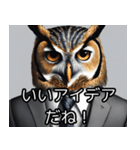 いいアイデア
だね！